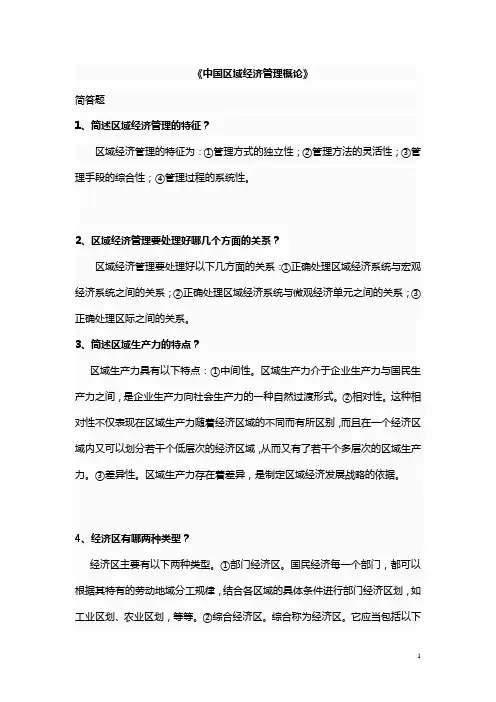 《中国区域经济管理概论》

简答题

1、简述区域经济管理的特征？

区域经济管理的特征为：①管理方式的独立性；②管理方法的灵活性；③管理手段的综合性；④管理过程的系统性。

2、区域经济管理要处理好哪几个方面的关系？

区域经济管理要处理好以下几方面的关系：①正确处理区域经济系统与宏观经济系统之间的关系；②正确处理区域经济系统与微观经济单元之间的关系；③正确处理区际之间的关系。

3、简述区域生产力的特点？

区域生产力具有以下特点：①中间性。区域生产力介于企业生产力与国民生产力之间，是企业生产力向社会生产力的一种自然过渡形式。②相对性。这种相对性不仅表现在区域生产力随着经济区域的不同而有所区别，而且在一个经济区域内又可以划分若干个低层次的经济区域，从而又有了若干个多层次的区域生产力。③差异性。区域生产力存在着差异，是制定区域经济发展战略的依据。

4、经济区有哪两种类型？

经济区主要有以下两种类型。①部门经济区。国民经济每一个部门，都可以根据其特有的劳动地域分工规律，结合各区域的具体条件进行部门经济区划，如工业区划、农业区划，等等。②综合经济区。综合称为经济区。它应当包括以下

1